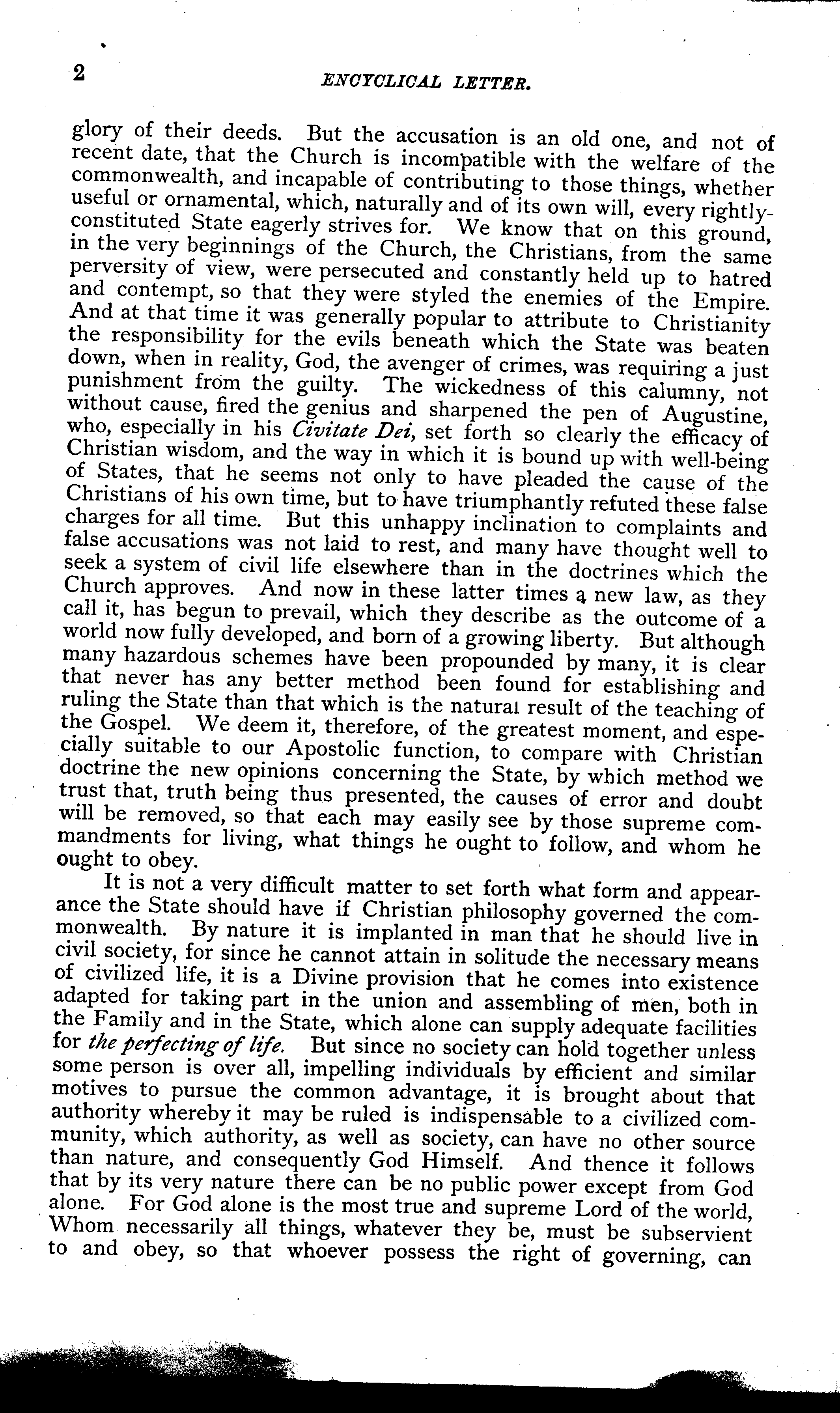 2

ENCYCLICAL LETTER.

glory of their deeds. But the accusation is an old one, and not of recent date, that the Church is incompatible with the welfare of the commonwealth, and incapable of contributing to those things, whether useful or ornamental, which, naturally and of its own will, every rightly-constituted State eagerly strives for. We know that on this ground, in the very beginnings of the Church, the Christians, from the same perversity of view, were persecuted and constantly held up to hatred and contempt, so that they were styled the enemies of the Empire. And at that time it was generally popular to attribute to Christianity the responsibility for the evils beneath which the State was beaten down, when in reality, God, the avenger of crimes, was requiring a just punishment from the guilty. The wickedness of this calumny, not without cause, fired the genius and sharpened the pen of Augustine, who, especially in his Civitate Dei, set forth so clearly the efficacy of Christian wisdom, and the way in which it is bound up with well-being of States, that he seems not only to have pleaded the cause of the Christians of his own time, but to have triumphantly refuted these false charges for all time. But this unhappy inclination to complaints and false accusations was not laid to rest, and many have thought well to seek a system of civil life elsewhere than in the doctrines which the Church approves. And now in these latter times a new law, as they call it, has begun to prevail, which they describe as the outcome of a world now fully developed, and born of a growing liberty. But although many hazardous schemes have been propounded by many, it is clear that never has any better method been found for establishing and ruling the State than that which is the natural result of the teaching of the Gospel. We deem it, therefore, of the greatest moment, and especially suitable to our Apostolic function, to compare with Christian doctrine the new opinions concerning the State, by which method we trust that, truth being thus presented, the causes of error and doubt will be removed, so that each may easily see by those supreme commandments for living, what things he ought to follow, and whom he ought to obey.

It is not a very difficult matter to set forth what form and appearance the State should have if Christian philosophy governed the commonwealth. By nature it is implanted in man that he should live in civil society, for since he cannot attain in solitude the necessary means of civilized life, it is a Divine provision that he comes into existence adapted for taking part in the union and assembling of men, both in the Family and in the State, which alone can supply adequate facilities for the perfecting of life. But since no society can hold together unless some person is over all, impelling individuals by efficient and similar motives to pursue the common advantage, it is brought about that authority whereby it may be ruled is indispensable to a civilized community, which authority, as well as society, can have no other source than nature, and consequently God Himself. And thence it follows that by its very nature there can be no public power except from God alone. For God alone is the most true and supreme Lord of the world, Whom necessarily all things, whatever they be, must be subservient to and obey, so that whoever possess the right of governing, can